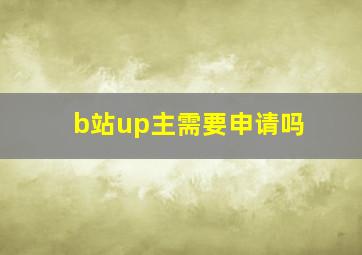 b站up主需要申请吗